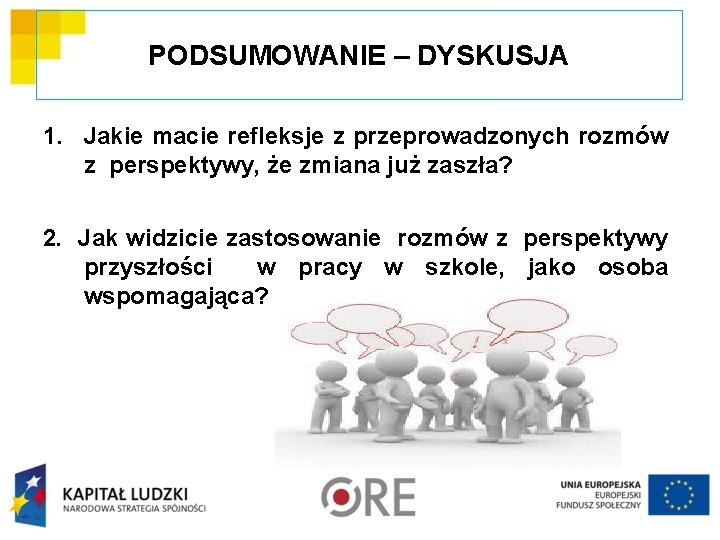 PODSUMOWANIE – DYSKUSJA

1. Jakie macie refleksje z przeprowadzonych rozmów z perspektywy, że zmiana już zaszła?

2. Jak widzicie zastosowanie rozmów z perspektywy przyszłości w pracy w szkole, jako osoba wspomagająca?

KAPITAŁ LUDZKI
NARODOWA STRATEGIA SPÓJNOŚCI

ORE

UNIA EUROPEJSKA
EUROPEJSKI
FUNDUSZ SPOŁECZNY